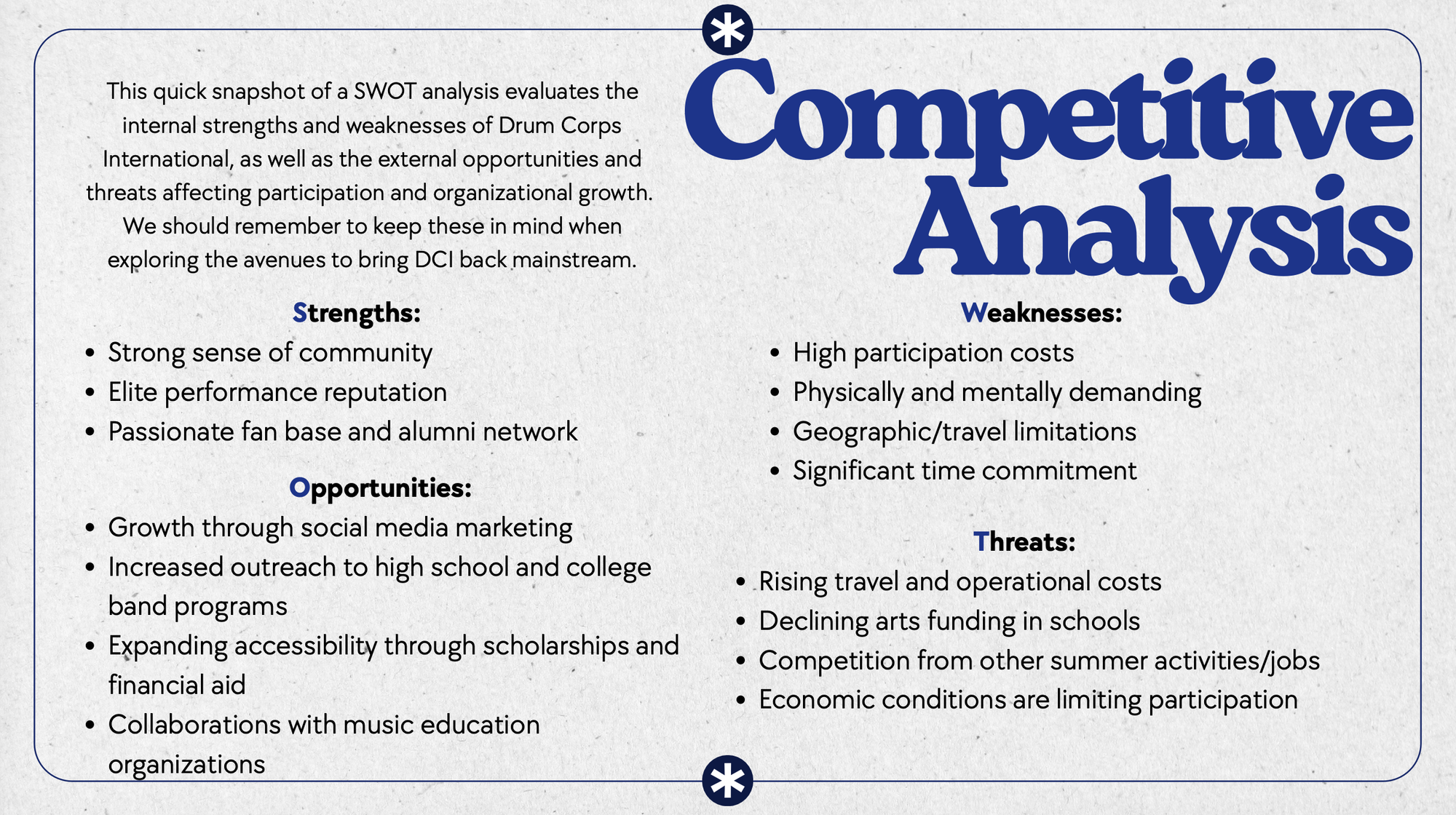 Competitive Analysis

This quick snapshot of a SWOT analysis evaluates the internal strengths and weaknesses of Drum Corps International, as well as the external opportunities and threats affecting participation and organizational growth. We should remember to keep these in mind when exploring the avenues to bring DCI back mainstream.

Strengths:
- Strong sense of community
- Elite performance reputation
- Passionate fan base and alumni network

Opportunities:
- Growth through social media marketing
- Increased outreach to high school and college band programs
- Expanding accessibility through scholarships and financial aid
- Collaborations with music education organizations

Weaknesses:
- High participation costs
- Physically and mentally demanding
- Geographic/travel limitations
- Significant time commitment

Threats:
- Rising travel and operational costs
- Declining arts funding in schools
- Competition from other summer activities/jobs
- Economic conditions are limiting participation